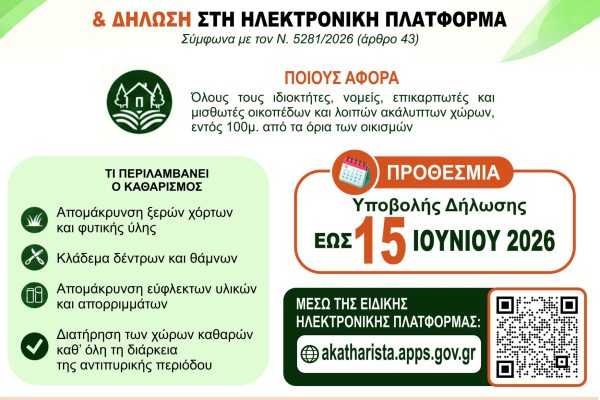 & ΔΗΛΩΣΗ ΣΤΗ ΗΛΕΚΤΡΟΝΙΚΗ ΠΛΑΤΦΟΡΜΑ

Σύμφωνα με τον Ν. 5281/2026 (άρθρο 43)

ΠΟΙΟΥΣ ΑΦΟΡΑ

Όλους τους ιδιοκτήτες, νομείς, επικαρπωτές και μισθωτές οικοπέδων και λοιπών ακάλυπτων χώρων, εντός 100μ. από τα όρια των οικισμών

ΤΙ ΠΕΡΙΛΑΜΒΑΝΕΙ
Ο ΚΑΘΑΡΙΣΜΟΣ

Απομάκρυνση ξερών χόρτων και φυτικής ύλης

Κλάδεμα δέντρων και θάμνων

Απομάκρυνση εύφλεκτων υλικών και απορριμμάτων

Διατήρηση των χώρων καθαρών καθ' όλη τη διάρκεια της αντιπυρικής περιόδου

ΠΡΟΘΕΣΜΙΑ

Υποβολής Δήλωσης

ΕΩΣ 15 ΙΟΥΝΙΟΥ 2026

ΜΕΣΩ ΤΗΣ ΕΙΔΙΚΗΣ
ΗΛΕΚΤΡΟΝΙΚΗΣ ΠΛΑΤΦΟΡΜΑΣ:

akatharista.apps.gov.gr